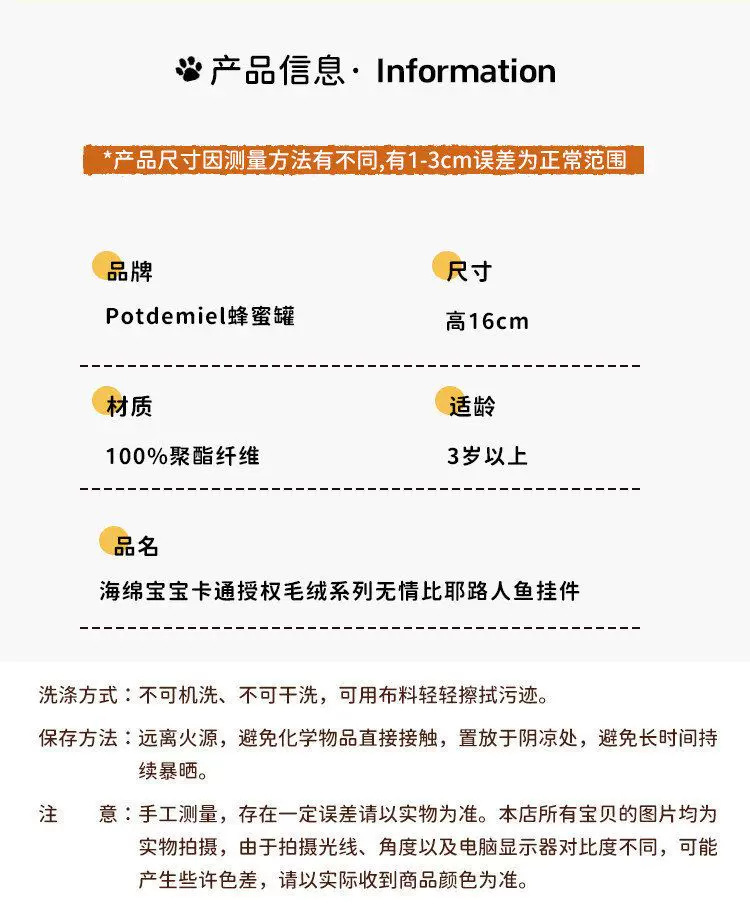 产品信息· Information

*产品尺寸因测量方法有不同,有1-3cm误差为正常范围

品牌

Potdemiel蜂蜜罐

尺寸

高16cm

材质

100%聚酯纤维

适龄

3岁以上

品名

海绵宝宝卡通授权毛绒系列无情比耶路人鱼挂件

洗涤方式：不可机洗、不可干洗，可用布料轻轻擦拭污迹。

保存方法：远离火源，避免化学物品直接接触，置放于阴凉处，避免长时间持续暴晒。

注 意：手工测量，存在一定误差请以实物为准。本店所有宝贝的图片均为实物拍摄，由于拍摄光线、角度以及电脑显示器对比度不同，可能产生些许色差，请以实际收到商品颜色为准。